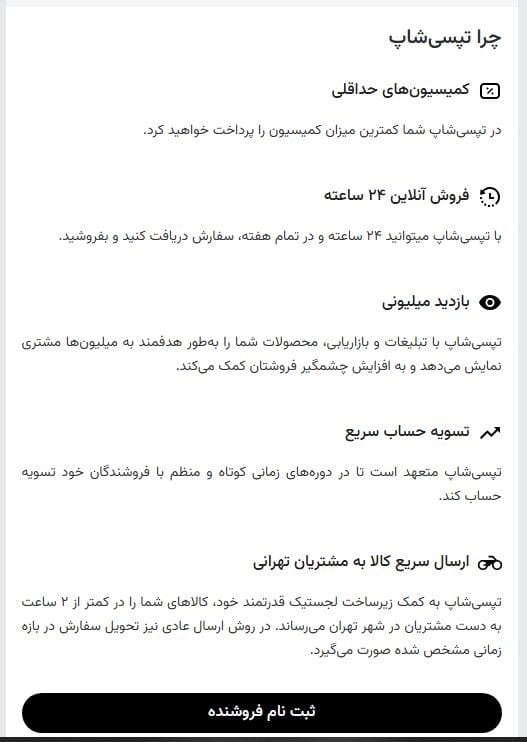 چرا تپسی‌شاپ

کمیسیون‌های حداقلی

در تپسی‌شاپ شما کمترین میزان کمیسیون را پرداخت خواهید کرد.

فروش آنلاین ۲۴ ساعته

با تپسی‌شاپ میتوانید ۲۴ ساعته و در تمام هفته، سفارش دریافت کنید و بفروشید.

بازدید میلیونی

تپسی‌شاپ با تبلیغات و بازاریابی، محصولات شما را به‌طور هدفمند به میلیون‌ها مشتری نمایش می‌دهد و به افزایش چشمگیر فروشتان کمک می‌کند.

تسویه حساب سریع

تپسی‌شاپ متعهد است تا در دوره‌های زمانی کوتاه و منظم با فروشندگان خود تسویه حساب کند.

ارسال سریع کالا به مشتریان تهرانی

تپسی‌شاپ به کمک زیرساخت لجستیک قدرتمند خود، کالاهای شما را در کمتر از ۲ ساعت به دست مشتریان در شهر تهران می‌رساند. در روش ارسال عادی نیز تحویل سفارش در بازه زمانی مشخص شده صورت می‌گیرد.

ثبت نام فروشنده